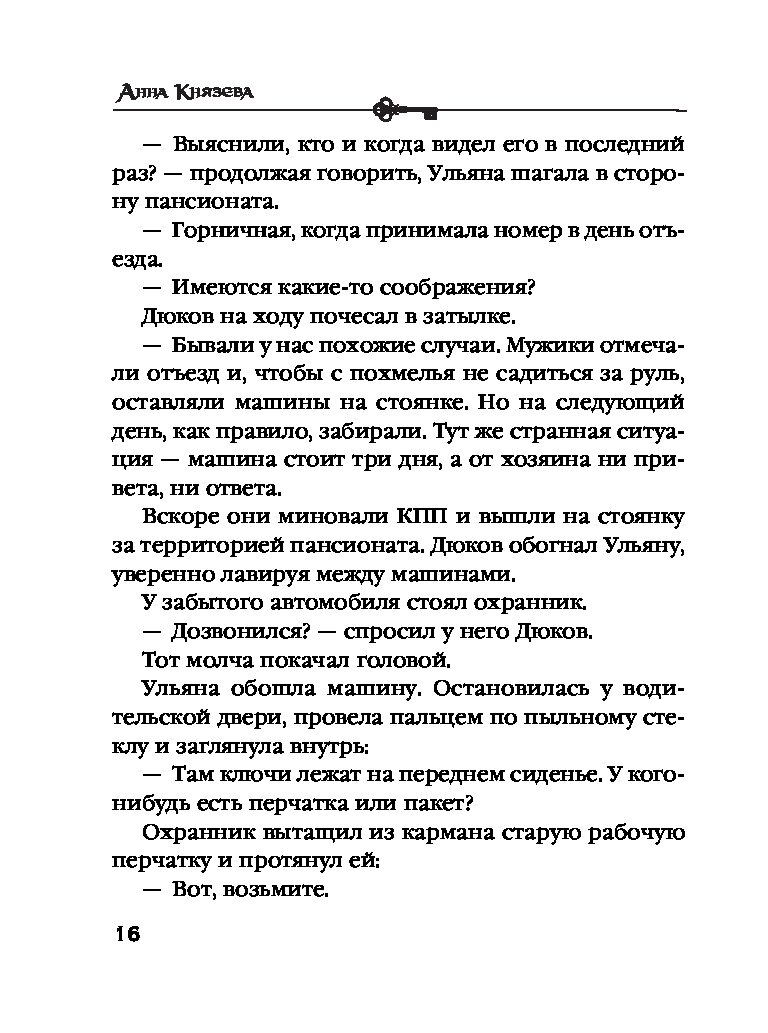 Анна Князева

— Выяснили, кто и когда видел его в последний раз? — продолжая говорить, Ульяна шагала в сторону пансионата.

— Горничная, когда принимала номер в день отъезда.

— Имеются какие-то соображения?

Дюков на ходу почесал в затылке.

— Бывали у нас похожие случаи. Мужики отмечали отъезд и, чтобы с похмелья не садиться за руль, оставляли машины на стоянке. Но на следующий день, как правило, забирали. Тут же странная ситуация — машина стоит три дня, а от хозяина ни привета, ни ответа.

Вскоре они миновали КПП и вышли на стоянку за территорией пансионата. Дюков обогнал Ульяну, уверенно лавируя между машинами.

У забытого автомобиля стоял охранник.

— Дозвонился? — спросил у него Дюков.

Тот молча покачал головой.

Ульяна обошла машину. Остановилась у водительской двери, провела пальцем по пыльному стеклу и заглянула внутрь:

— Там ключи лежат на переднем сиденье. У кого-нибудь есть перчатка или пакет?

Охранник вытащил из кармана старую рабочую перчатку и протянул ей:

— Вот, возьмите.

16